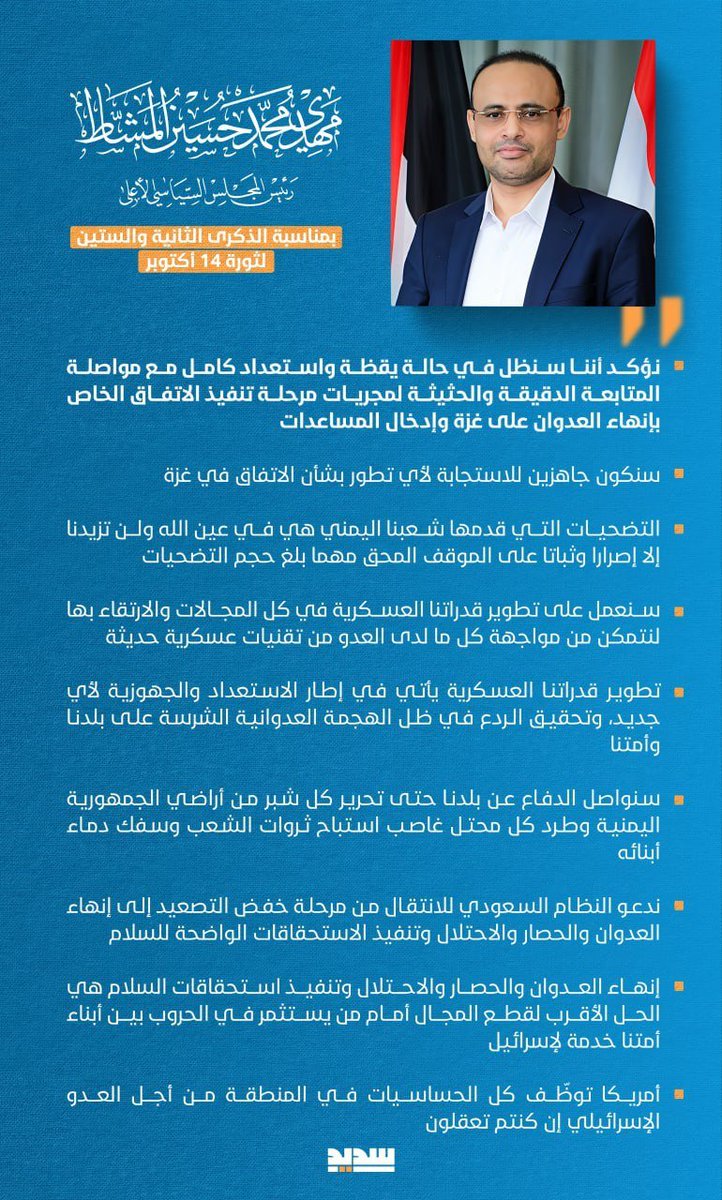 مهدي محمد حسين المشاط

رئيس المجلس السياسي الأعلى

بمناسبة الذكرى الثانية والستين لثورة 14 أكتوبر

نؤكد أننا سنظل في حالة يقظة واستعداد كامل مع مواصلة المتابعة الدقيقة والحثيثة لمجريات مرحلة تنفيذ الاتفاق الخاص بإنهاء العدوان على غزة وإدخال المساعدات

سنكون جاهزين للاستجابة لأي تطور بشأن الاتفاق في غزة

التضحيات التي قدمها شعبنا اليمني هي في عين الله ولن تزيدنا إلا إصرارا وثباتا على الموقف المحق مهما بلغ حجم التضحيات

سنعمل على تطوير قدراتنا العسكرية في كل المجالات والارتقاء بها لنتمكن من مواجهة كل ما لدى العدو من تقنيات عسكرية حديثة

تطوير قدراتنا العسكرية يأتي في إطار الاستعداد والجهوزية لأي جديد، وتحقيق الردع في ظل الهجمة العدوانية الشرسة على بلدنا وأمتنا

سنواصل الدفاع عن بلدنا حتى تحرير كل شبر من أراضي الجمهورية اليمنية وطرد كل محتل غاصب استباح ثروات الشعب وسفك دماء أبنائه

ندعو النظام السعودي للانتقال من مرحلة خفض التصعيد إلى إنهاء العدوان والحصار والاحتلال وتنفيذ الاستحقاقات الواضحة للسلام

إنهاء العدوان والحصار والاحتلال وتنفيذ استحقاقات السلام هي الحل الأقرب لقطع المجال أمام من يستثمر في الحروب بين أبناء أمتنا خدمة لإسرائيل

أمريكا توظّف كل الحساسيات في المنطقة من أجل العدو الإسرائيلي إن كنتم تعقلون

سديد